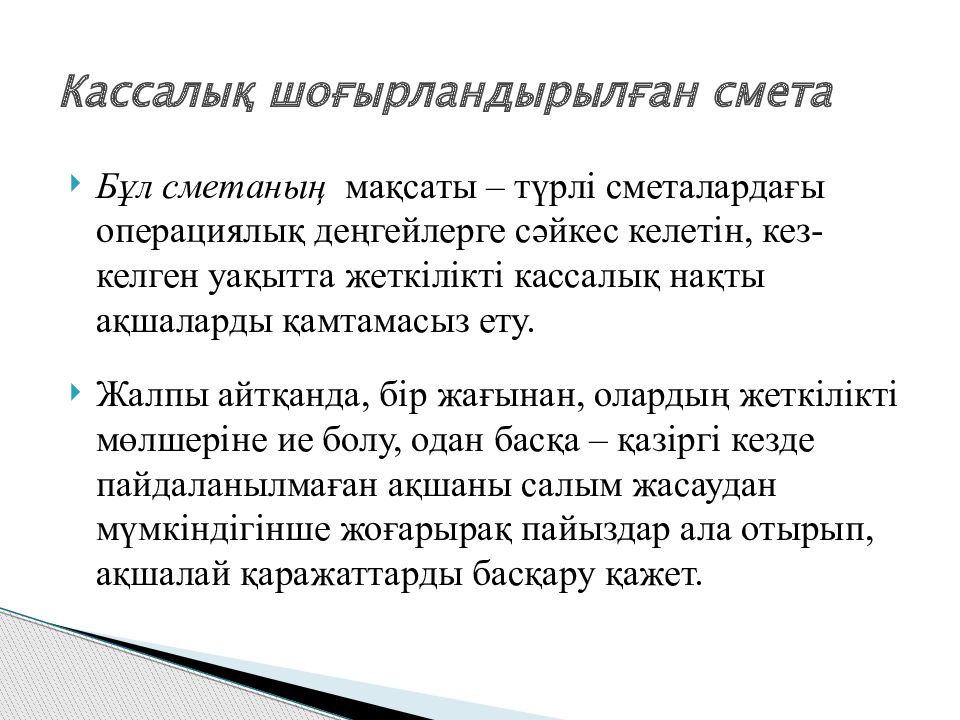 Кассалық шоғырландырылған смета

Бұл сметаның мақсаты – түрлі сметалардағы операциялық деңгейлерге сәйкес келетін, кез-келген уақытта жеткілікті кассалық нақты ақшаларды қамтамасыз ету.

Жалпы айтқанда, бір жағынан, олардың жеткілікті мөлшеріне ие болу, одан басқа – қазіргі кезде пайдаланылмаған ақшаны салым жасаудан мүмкіндігінше жоғарырақ пайыздар ала отырып, ақшалай қаражаттарды басқару қажет.